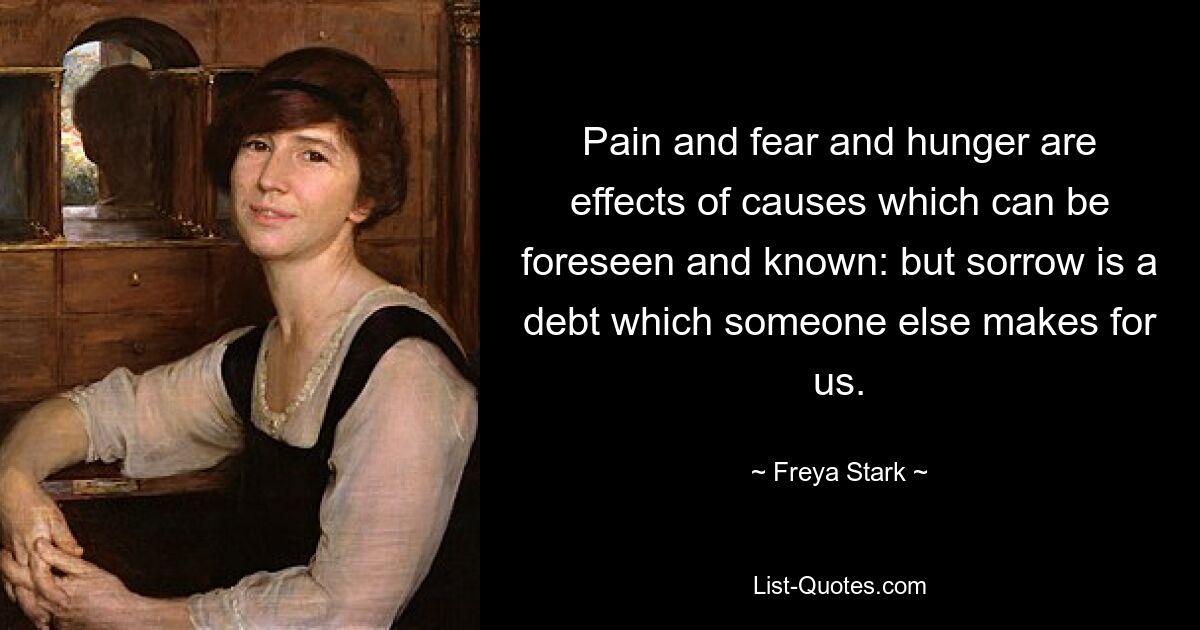 Pain and fear and hunger are effects of causes which can be foreseen and known: but sorrow is a debt which someone else makes for us.

~ Freya Stark ~

List-Quotes.com